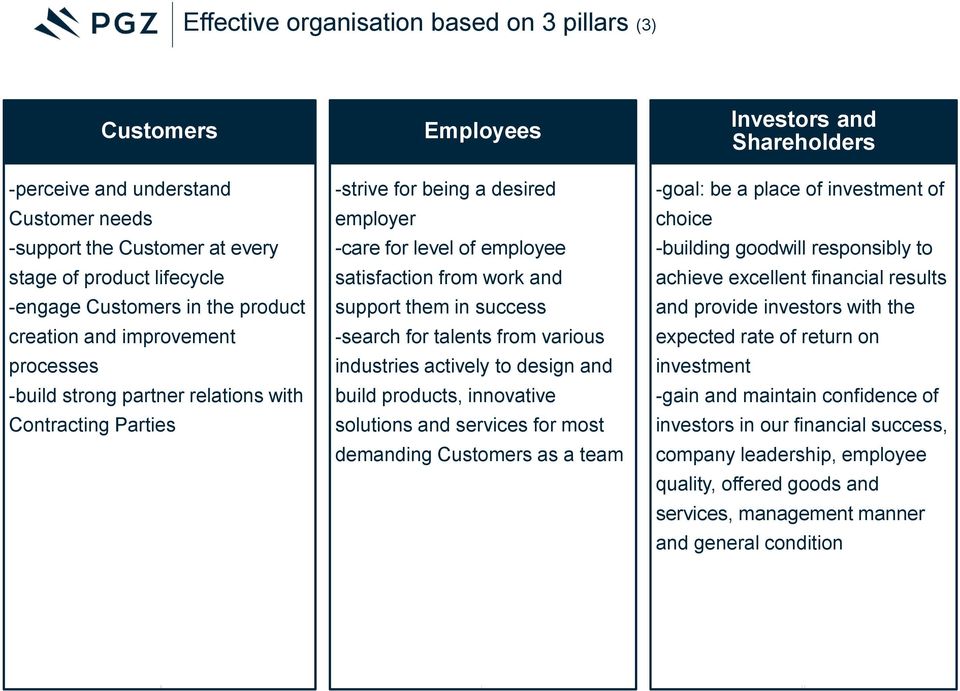 PGZ

Effective organisation based on 3 pillars (3)

Customers

-perceive and understand Customer needs
-support the Customer at every stage of product lifecycle
-engage Customers in the product creation and improvement processes
-build strong partner relations with Contracting Parties

Employees

-strive for being a desired employer
-care for level of employee satisfaction from work and support them in success
-search for talents from various industries actively to design and build products, innovative solutions and services for most demanding Customers as a team

Investors and Shareholders

-goal: be a place of investment of choice
-building goodwill responsibly to achieve excellent financial results and provide investors with the expected rate of return on investment
-gain and maintain confidence of investors in our financial success, company leadership, employee quality, offered goods and services, management manner and general condition